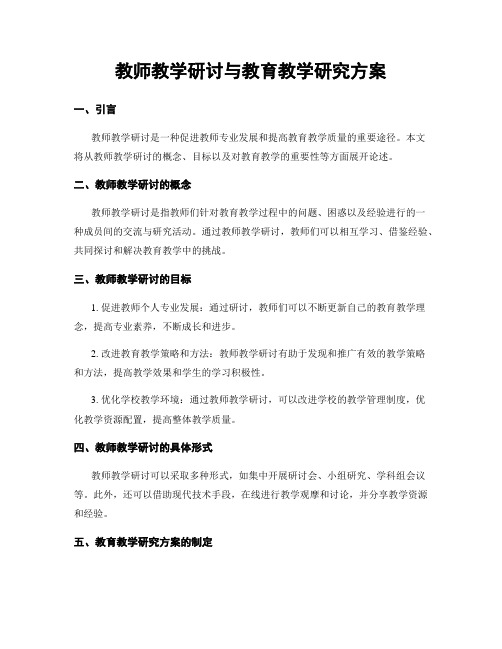 教师教学研讨与教育教学研究方案

一、引言

教师教学研讨是一种促进教师专业发展和提高教育教学质量的重要途径。本文将从教师教学研讨的概念、目标以及对教育教学的重要性等方面展开论述。

二、教师教学研讨的概念

教师教学研讨是指教师们针对教育教学过程中的问题、困惑以及经验进行的一种成员间的交流与研究活动。通过教师教学研讨，教师们可以相互学习、借鉴经验、共同探讨和解决教育教学中的挑战。

三、教师教学研讨的目标

1. 促进教师个人专业发展：通过研讨，教师们可以不断更新自己的教育教学理念，提高专业素养，不断成长和进步。

2. 改进教育教学策略和方法：教师教学研讨有助于发现和推广有效的教学策略和方法，提高教学效果和学生的学习积极性。

3. 优化学校教学环境：通过教师教学研讨，可以改进学校的教学管理制度，优化教学资源配置，提高整体教学质量。

四、教师教学研讨的具体形式

教师教学研讨可以采取多种形式，如集中开展研讨会、小组研究、学科组会议等。此外，还可以借助现代技术手段，在线进行教学观摩和讨论，并分享教学资源和经验。

五、教育教学研究方案的制定